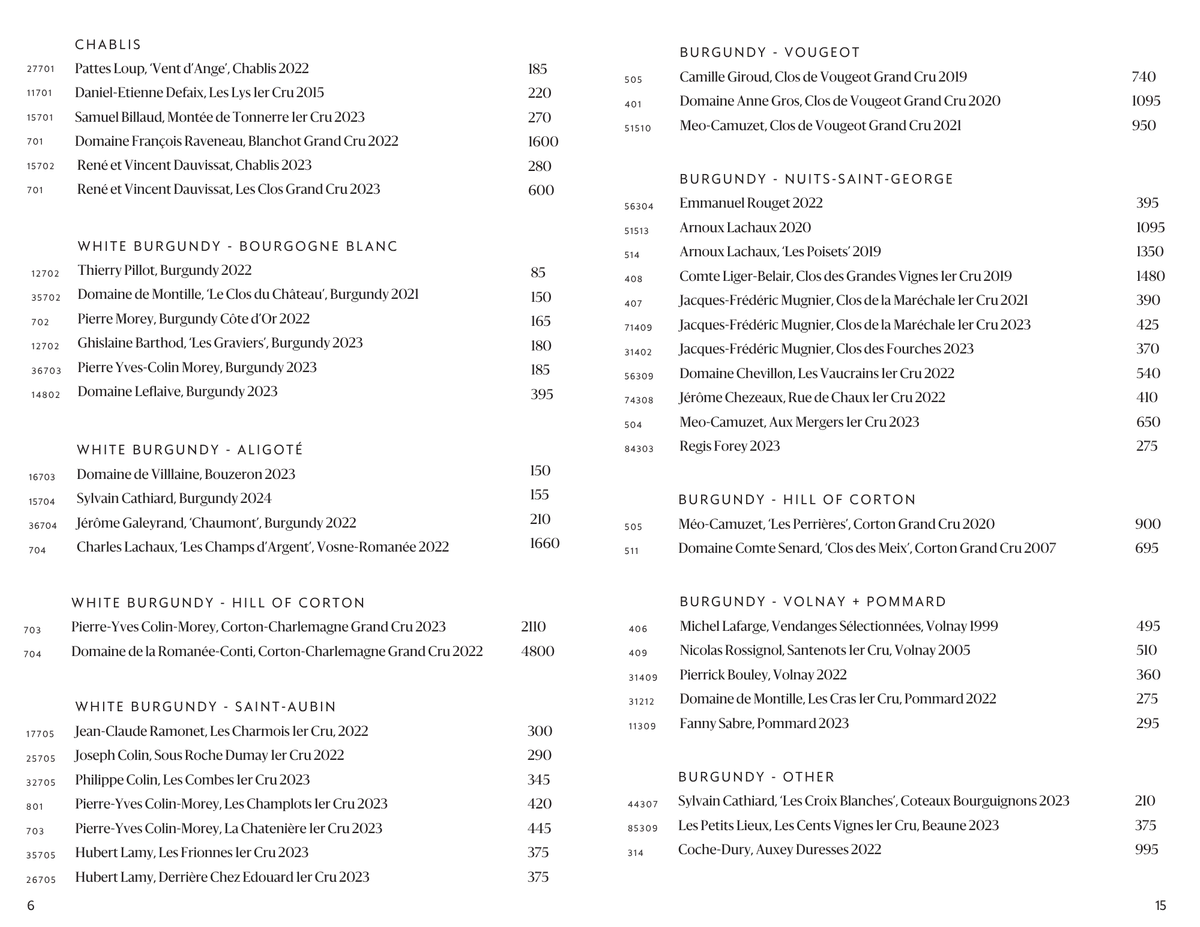 CHABLIS

| | | |
|---|---|---|
| 27701 | Pattes Loup, 'Vent d'Ange', Chablis 2022 | 185 |
| 11701 | Daniel-Etienne Defaix, Les Lys 1er Cru 2015 | 220 |
| 15701 | Samuel Billaud, Montée de Tonnerre 1er Cru 2023 | 270 |
| 701 | Domaine François Raveneau, Blanchot Grand Cru 2022 | 1600 |
| 15702 | René et Vincent Dauvissat, Chablis 2023 | 280 |
| 701 | René et Vincent Dauvissat, Les Clos Grand Cru 2023 | 600 |

WHITE BURGUNDY - BOURGOGNE BLANC

| | | |
|---|---|---|
| 12702 | Thierry Pillot, Burgundy 2022 | 85 |
| 35702 | Domaine de Montille, 'Le Clos du Château', Burgundy 2021 | 150 |
| 702 | Pierre Morey, Burgundy Côte d'Or 2022 | 165 |
| 12702 | Ghislaine Barthod, 'Les Graviers', Burgundy 2023 | 180 |
| 36703 | Pierre Yves-Colin Morey, Burgundy 2023 | 185 |
| 14802 | Domaine Leflaive, Burgundy 2023 | 395 |

WHITE BURGUNDY - ALIGOTÉ

| | | |
|---|---|---|
| 16703 | Domaine de Villlaine, Bouzeron 2023 | 150 |
| 15704 | Sylvain Cathiard, Burgundy 2024 | 155 |
| 36704 | Jérôme Galeyrand, 'Chaumont', Burgundy 2022 | 210 |
| 704 | Charles Lachaux, 'Les Champs d'Argent', Vosne-Romanée 2022 | 1660 |

WHITE BURGUNDY - HILL OF CORTON

| | | |
|---|---|---|
| 703 | Pierre-Yves Colin-Morey, Corton-Charlemagne Grand Cru 2023 | 2110 |
| 704 | Domaine de la Romanée-Conti, Corton-Charlemagne Grand Cru 2022 | 4800 |

WHITE BURGUNDY - SAINT-AUBIN

| | | |
|---|---|---|
| 17705 | Jean-Claude Ramonet, Les Charmois 1er Cru, 2022 | 300 |
| 25705 | Joseph Colin, Sous Roche Dumay 1er Cru 2022 | 290 |
| 32705 | Philippe Colin, Les Combes 1er Cru 2023 | 345 |
| 801 | Pierre-Yves Colin-Morey, Les Champlots 1er Cru 2023 | 420 |
| 703 | Pierre-Yves Colin-Morey, La Chatenière 1er Cru 2023 | 445 |
| 35705 | Hubert Lamy, Les Frionnes 1er Cru 2023 | 375 |
| 26705 | Hubert Lamy, Derrière Chez Edouard 1er Cru 2023 | 375 |

6

BURGUNDY - VOUGEOT

| | | |
|---|---|---|
| 505 | Camille Giroud, Clos de Vougeot Grand Cru 2019 | 740 |
| 401 | Domaine Anne Gros, Clos de Vougeot Grand Cru 2020 | 1095 |
| 51510 | Meo-Camuzet, Clos de Vougeot Grand Cru 2021 | 950 |

BURGUNDY - NUITS-SAINT-GEORGE

| | | |
|---|---|---|
| 56304 | Emmanuel Rouget 2022 | 395 |
| 51513 | Arnoux Lachaux 2020 | 1095 |
| 514 | Arnoux Lachaux, 'Les Poisets' 2019 | 1350 |
| 408 | Comte Liger-Belair, Clos des Grandes Vignes 1er Cru 2019 | 1480 |
| 407 | Jacques-Frédéric Mugnier, Clos de la Maréchale 1er Cru 2021 | 390 |
| 71409 | Jacques-Frédéric Mugnier, Clos de la Maréchale 1er Cru 2023 | 425 |
| 31402 | Jacques-Frédéric Mugnier, Clos des Fourches 2023 | 370 |
| 56309 | Domaine Chevillon, Les Vaucrains 1er Cru 2022 | 540 |
| 74308 | Jérôme Chezeaux, Rue de Chaux 1er Cru 2022 | 410 |
| 504 | Meo-Camuzet, Aux Mergers 1er Cru 2023 | 650 |
| 84303 | Regis Forey 2023 | 275 |

BURGUNDY - HILL OF CORTON

| | | |
|---|---|---|
| 505 | Méo-Camuzet, 'Les Perrières', Corton Grand Cru 2020 | 900 |
| 511 | Domaine Comte Senard, 'Clos des Meix', Corton Grand Cru 2007 | 695 |

BURGUNDY - VOLNAY + POMMARD

| | | |
|---|---|---|
| 406 | Michel Lafarge, Vendanges Sélectionnées, Volnay 1999 | 495 |
| 409 | Nicolas Rossignol, Santenots 1er Cru, Volnay 2005 | 510 |
| 31409 | Pierrick Bouley, Volnay 2022 | 360 |
| 31212 | Domaine de Montille, Les Cras 1er Cru, Pommard 2022 | 275 |
| 11309 | Fanny Sabre, Pommard 2023 | 295 |

BURGUNDY - OTHER

| | | |
|---|---|---|
| 44307 | Sylvain Cathiard, 'Les Croix Blanches', Coteaux Bourguignons 2023 | 210 |
| 85309 | Les Petits Lieux, Les Cents Vignes 1er Cru, Beaune 2023 | 375 |
| 314 | Coche-Dury, Auxey Duresses 2022 | 995 |

15